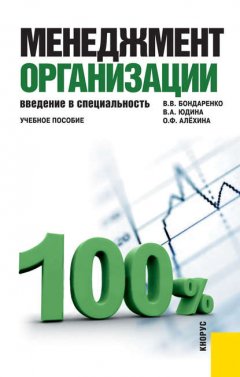 МЕНЕДЖМЕНТ
ОРГАНИЗАЦИИ

введение в специальность

УЧЕБНОЕ ПОСОБИЕ

В.В. БОНДАРЕНКО
В.А. ЮДИНА
О.Ф. АЛЁХИНА

100%

КНОРУС